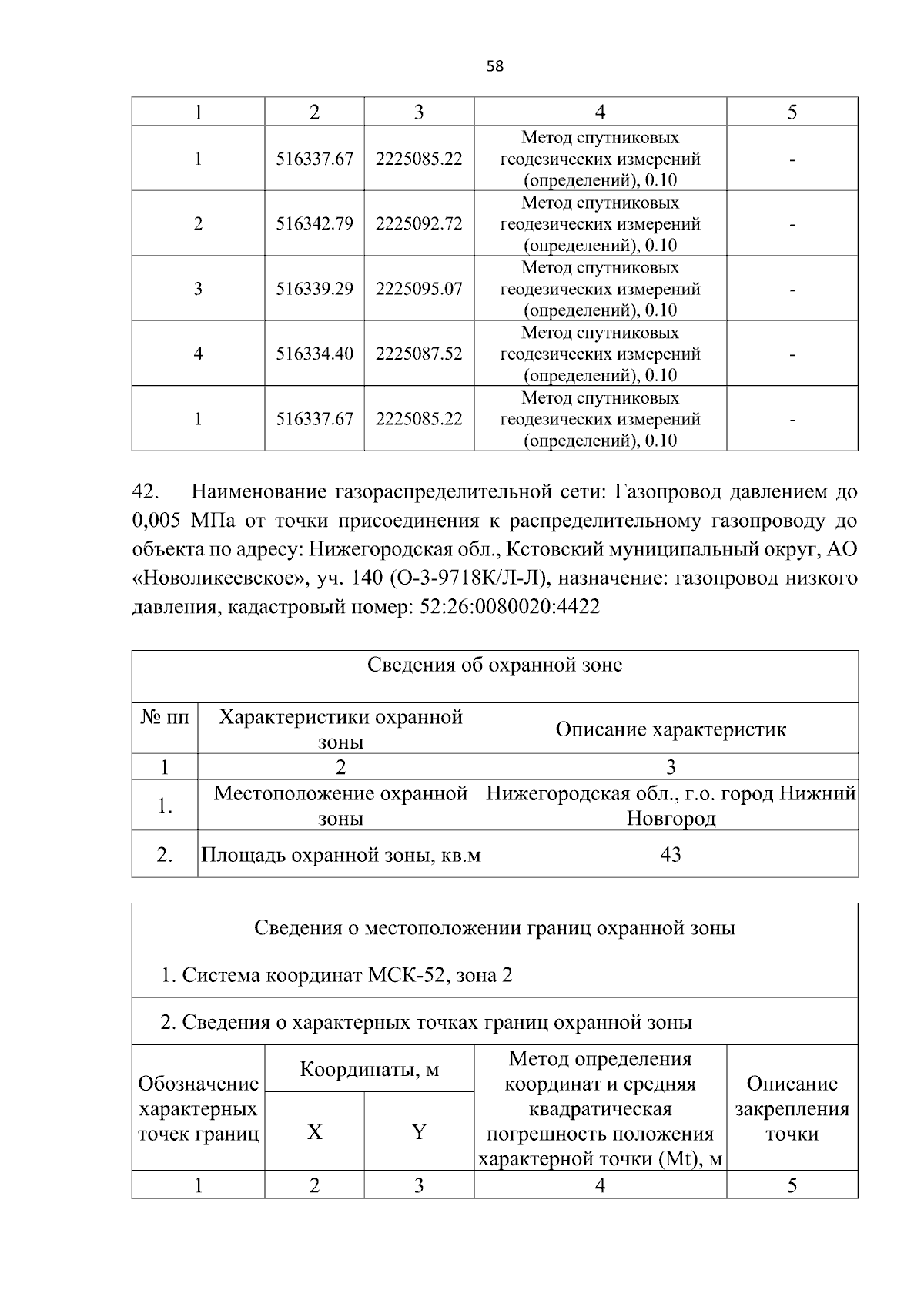 58

| 1 | 2 | 3 | 4 | 5 |
|---|---|---|---|---|
| 1 | 516337.67 | 2225085.22 | Метод спутниковых геодезических измерений (определений), 0.10 | - |
| 2 | 516342.79 | 2225092.72 | Метод спутниковых геодезических измерений (определений), 0.10 | - |
| 3 | 516339.29 | 2225095.07 | Метод спутниковых геодезических измерений (определений), 0.10 | - |
| 4 | 516334.40 | 2225087.52 | Метод спутниковых геодезических измерений (определений), 0.10 | - |
| 1 | 516337.67 | 2225085.22 | Метод спутниковых геодезических измерений (определений), 0.10 | - |

42. Наименование газораспределительной сети: Газопровод давлением до 0,005 МПа от точки присоединения к распределительному газопроводу до объекта по адресу: Нижегородская обл., Кстовский муниципальный округ, АО «Новоликеевское», уч. 140 (О-3-9718К/Л-Л), назначение: газопровод низкого давления, кадастровый номер: 52:26:0080020:4422

| Сведения об охранной зоне | | |
|---|---|---|
| № пп | Характеристики охранной зоны | Описание характеристик |
| 1 | 2 | 3 |
| 1. | Местоположение охранной зоны | Нижегородская обл., г.о. город Нижний Новгород |
| 2. | Площадь охранной зоны, кв.м | 43 |

| Сведения о местоположении границ охранной зоны | | | | |
|---|---|---|---|---|
| 1. Система координат МСК-52, зона 2 | | | | |
| 2. Сведения о характерных точках границ охранной зоны | | | | |
| Обозначение характерных точек границ | Координаты, м | | Метод определения координат и средняя квадратическая погрешность положения характерной точки (Mt), м | Описание закрепления точки |
| | X | Y | | |
| 1 | 2 | 3 | 4 | 5 |